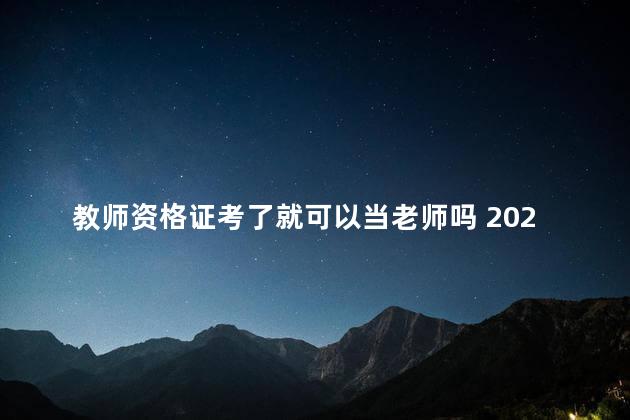 教师资格证考了就可以当老师吗 202